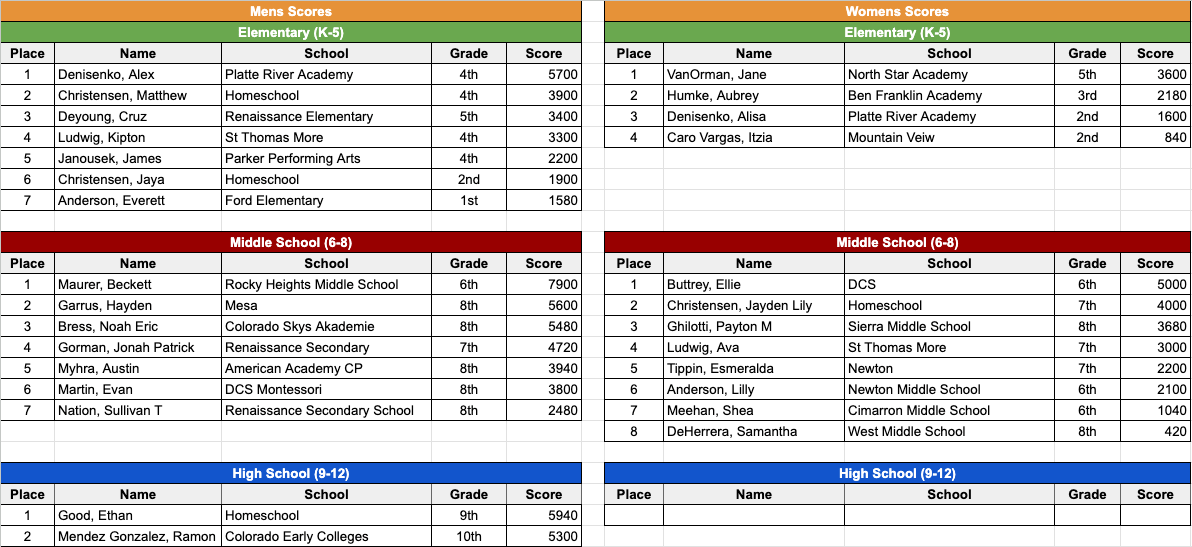 Mens Scores

Elementary (K-5)

| Place | Name | School | Grade | Score |
|---|---|---|---|---|
| 1 | Denisenko, Alex | Platte River Academy | 4th | 5700 |
| 2 | Christensen, Matthew | Homeschool | 4th | 3900 |
| 3 | Deyoung, Cruz | Renaissance Elementary | 5th | 3400 |
| 4 | Ludwig, Kipton | St Thomas More | 4th | 3300 |
| 5 | Janousek, James | Parker Performing Arts | 4th | 2200 |
| 6 | Christensen, Jaya | Homeschool | 2nd | 1900 |
| 7 | Anderson, Everett | Ford Elementary | 1st | 1580 |

Middle School (6-8)

| Place | Name | School | Grade | Score |
|---|---|---|---|---|
| 1 | Maurer, Beckett | Rocky Heights Middle School | 6th | 7900 |
| 2 | Garrus, Hayden | Mesa | 8th | 5600 |
| 3 | Bress, Noah Eric | Colorado Skys Akademie | 8th | 5480 |
| 4 | Gorman, Jonah Patrick | Renaissance Secondary | 7th | 4720 |
| 5 | Myhra, Austin | American Academy CP | 8th | 3940 |
| 6 | Martin, Evan | DCS Montessori | 8th | 3800 |
| 7 | Nation, Sullivan T | Renaissance Secondary School | 8th | 2480 |

High School (9-12)

| Place | Name | School | Grade | Score |
|---|---|---|---|---|
| 1 | Good, Ethan | Homeschool | 9th | 5940 |
| 2 | Mendez Gonzalez, Ramon | Colorado Early Colleges | 10th | 5300 |

Womens Scores

Elementary (K-5)

| Place | Name | School | Grade | Score |
|---|---|---|---|---|
| 1 | VanOrman, Jane | North Star Academy | 5th | 3600 |
| 2 | Humke, Aubrey | Ben Franklin Academy | 3rd | 2180 |
| 3 | Denisenko, Alisa | Platte River Academy | 2nd | 1600 |
| 4 | Caro Vargas, Itzia | Mountain Veiw | 2nd | 840 |

Middle School (6-8)

| Place | Name | School | Grade | Score |
|---|---|---|---|---|
| 1 | Buttrey, Ellie | DCS | 6th | 5000 |
| 2 | Christensen, Jayden Lily | Homeschool | 7th | 4000 |
| 3 | Ghilotti, Payton M | Sierra Middle School | 8th | 3680 |
| 4 | Ludwig, Ava | St Thomas More | 7th | 3000 |
| 5 | Tippin, Esmeralda | Newton | 7th | 2200 |
| 6 | Anderson, Lilly | Newton Middle School | 6th | 2100 |
| 7 | Meehan, Shea | Cimarron Middle School | 6th | 1040 |
| 8 | DeHerrera, Samantha | West Middle School | 8th | 420 |

High School (9-12)

| Place | Name | School | Grade | Score |
|---|---|---|---|---|
| | | | | |